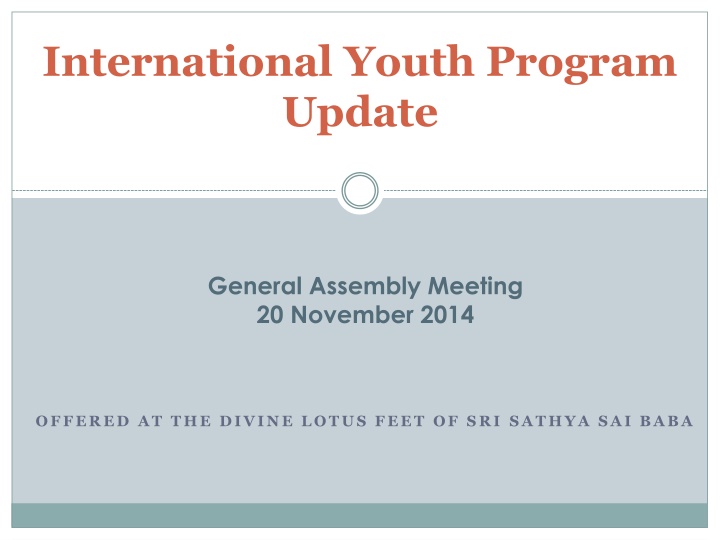 International Youth Program Update

General Assembly Meeting
20 November 2014

OFFERED AT THE DIVINE LOTUS FEET OF SRI SATHYA SAI BABA